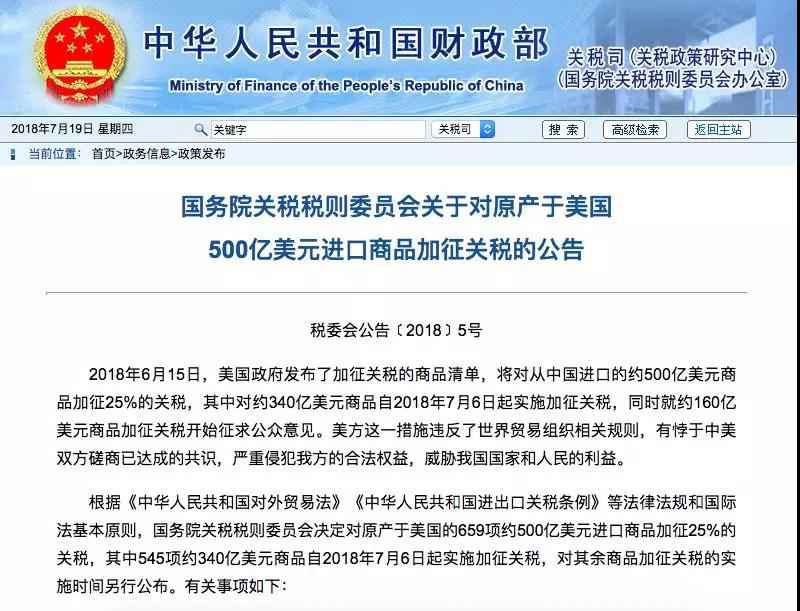 中华人民共和国财政部
Ministry of Finance of the People's Republic of China

关税司（关税政策研究中心）
（国务院关税税则委员会办公室）

2018年7月19日 星期四

关键字

关税司

搜 索

高级检索

返回主站

当前位置： 首页>政务信息>政策发布

国务院关税税则委员会关于对原产于美国
500亿美元进口商品加征关税的公告

税委会公告〔2018〕5号

2018年6月15日，美国政府发布了加征关税的商品清单，将对从中国进口的约500亿美元商品加征25%的关税，其中对约340亿美元商品自2018年7月6日起实施加征关税，同时就约160亿美元商品加征关税开始征求公众意见。美方这一措施违反了世界贸易组织相关规则，有悖于中美双方磋商已达成的共识，严重侵犯我方的合法权益，威胁我国国家和人民的利益。

根据《中华人民共和国对外贸易法》《中华人民共和国进出口关税条例》等法律法规和国际法基本原则，国务院关税税则委员会决定对原产于美国的659项约500亿美元进口商品加征25%的关税，其中545项约340亿美元商品自2018年7月6日起实施加征关税，对其余商品加征关税的实施时间另行公布。有关事项如下：